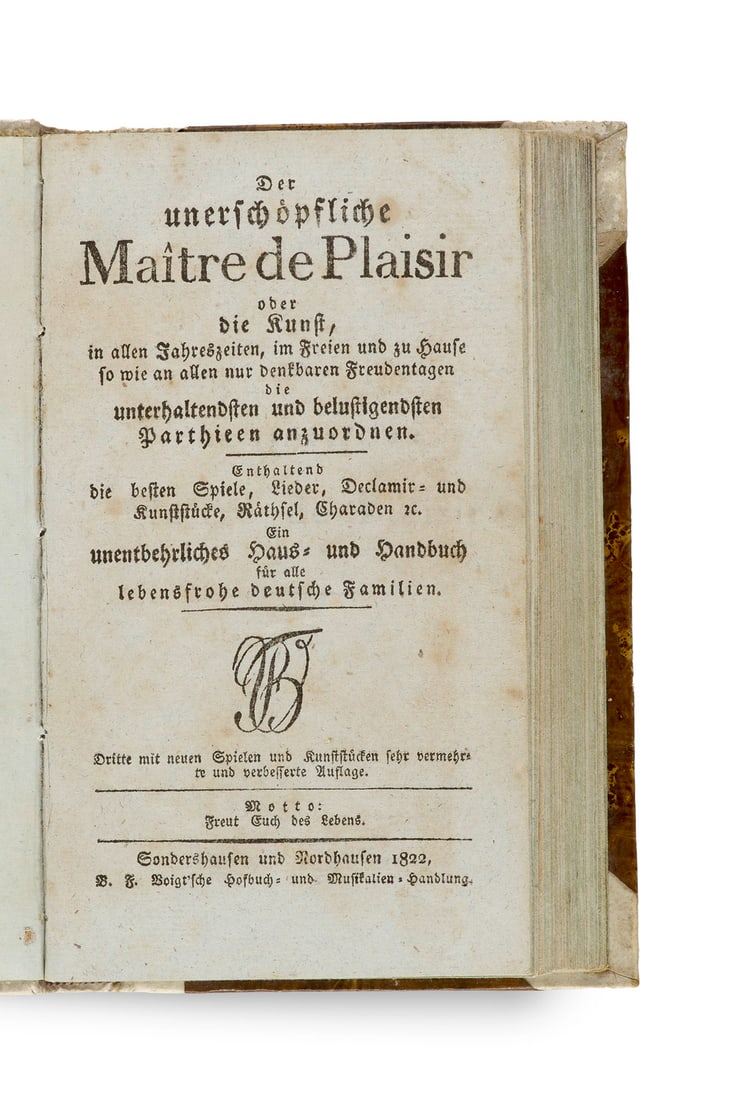 Der
unerschöpfliche
Maître de Plaisir
oder
die Kunst,
in allen Jahreszeiten, im Freien und zu Hause
so wie an allen nur denkbaren Freudentagen
die
unterhaltendsten und belustigendsten
Parthieen anzuordnen.

Enthaltend
die besten Spiele, Lieder, Declamir- und Kunststücke, Räthsel, Charaden ꝛc.
Ein
unentbehrliches Haus- und Handbuch
für alle
lebensfrohe deutsche Familien.

Dritte mit neuen Spielen und Kunststücken sehr vermehrte und verbesserte Auflage.

Motto:
Freut Euch des Lebens.

Sondershausen und Nordhausen 1822,
B. F. Voigt'sche Hofbuch- und Musikalien-Handlung.